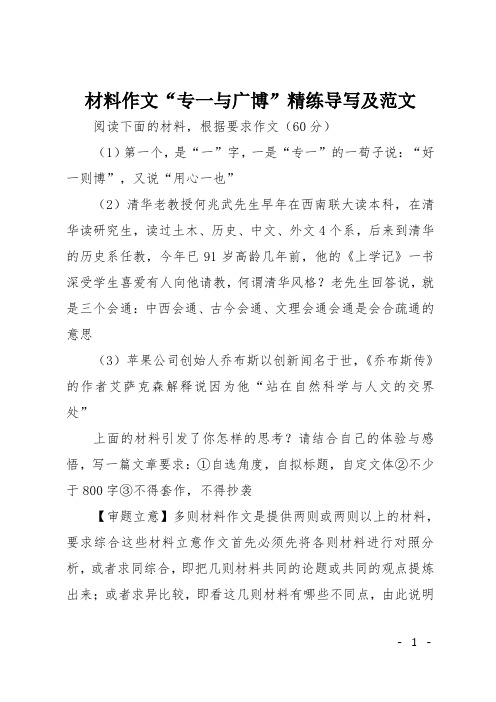 材料作文“专一与广博”精练导写及范文

阅读下面的材料，根据要求作文（60分）

（1）第一个，是“一”字，一是“专一”的一荀子说：“好一则博”，又说“用心一也”

（2）清华老教授何兆武先生早年在西南联大读本科，在清华读研究生，读过土木、历史、中文、外文4个系，后来到清华的历史系任教，今年已91岁高龄几年前，他的《上学记》一书深受学生喜爱有人向他请教，何谓清华风格？老先生回答说，就是三个会通：中西会通、古今会通、文理会通会通是会合疏通的意思

（3）苹果公司创始人乔布斯以创新闻名于世，《乔布斯传》的作者艾萨克森解释说因为他“站在自然科学与人文的交界处”

上面的材料引发了你怎样的思考？请结合自己的体验与感悟，写一篇文章要求：①自选角度，自拟标题，自定文体②不少于800字③不得套作，不得抄袭

【审题立意】多则材料作文是提供两则或两则以上的材料，要求综合这些材料立意作文首先必须先将各则材料进行对照分析，或者求同综合，即把几则材料共同的论题或共同的观点提炼出来；或者求异比较，即看这几则材料有哪些不同点，由此说明

- 1 -